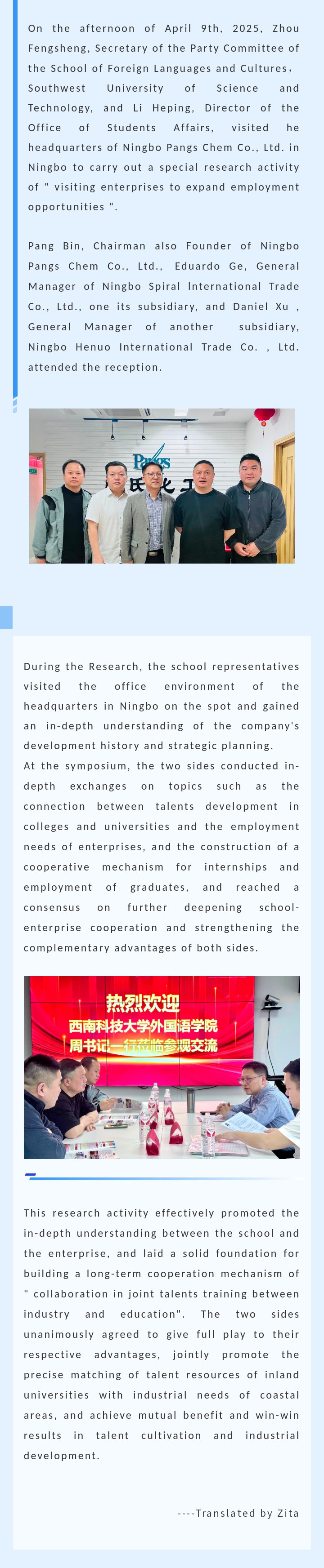 On the afternoon of April 9th, 2025, Zhou Fengsheng, Secretary of the Party Committee of the School of Foreign Languages and Cultures, Southwest University of Science and Technology, and Li Heping, Director of the Office of Students Affairs, visited he headquarters of Ningbo Pangs Chem Co., Ltd. in Ningbo to carry out a special research activity of " visiting enterprises to expand employment opportunities ".

Pang Bin, Chairman also Founder of Ningbo Pangs Chem Co., Ltd., Eduardo Ge, General Manager of Ningbo Spiral International Trade Co., Ltd., one its subsidiary, and Daniel Xu , General Manager of another subsidiary, Ningbo Henuo International Trade Co. , Ltd. attended the reception.

Pangs

During the Research, the school representatives visited the office environment of the headquarters in Ningbo on the spot and gained an in-depth understanding of the company's development history and strategic planning.
At the symposium, the two sides conducted in-depth exchanges on topics such as the connection between talents development in colleges and universities and the employment needs of enterprises, and the construction of a cooperative mechanism for internships and employment of graduates, and reached a consensus on further deepening school-enterprise cooperation and strengthening the complementary advantages of both sides.

热烈欢迎
西南科技大学外国语学院
周书记一行莅临参观交流

This research activity effectively promoted the in-depth understanding between the school and the enterprise, and laid a solid foundation for building a long-term cooperation mechanism of " collaboration in joint talents training between industry and education". The two sides unanimously agreed to give full play to their respective advantages, jointly promote the precise matching of talent resources of inland universities with industrial needs of coastal areas, and achieve mutual benefit and win-win results in talent cultivation and industrial development.

----Translated by Zita